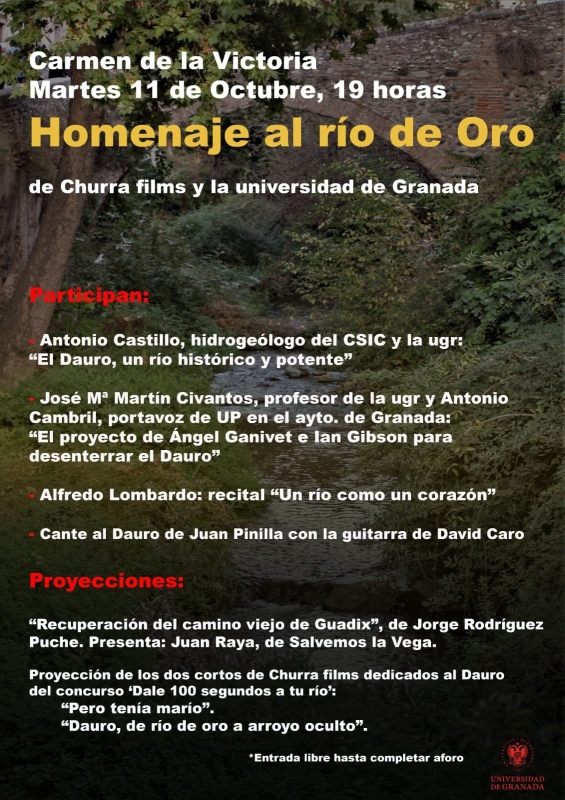 Carmen de la Victoria
Martes 11 de Octubre, 19 horas

Homenaje al río de Oro

de Churra films y la universidad de Granada

Participan:

- Antonio Castillo, hidrogeólogo del CSIC y la ugr: “El Dauro, un río histórico y potente”

- José Mª Martín Civantos, profesor de la ugr y Antonio Cambril, portavoz de UP en el ayto. de Granada: “El proyecto de Ángel Ganivet e Ian Gibson para desenterrar el Dauro”

- Alfredo Lombardo: recital “Un río como un corazón”

- Cante al Dauro de Juan Pinilla con la guitarra de David Caro

Proyecciones:

“Recuperación del camino viejo de Guadix”, de Jorge Rodríguez Puche. Presenta: Juan Raya, de Salvemos la Vega.

Proyección de los dos cortos de Churra films dedicados al Dauro del concurso ‘Dale 100 segundos a tu río’:
“Pero tenía marío”.
“Dauro, de río de oro a arroyo oculto”.

*Entrada libre hasta completar aforo

UNIVERSIDAD DE GRANADA